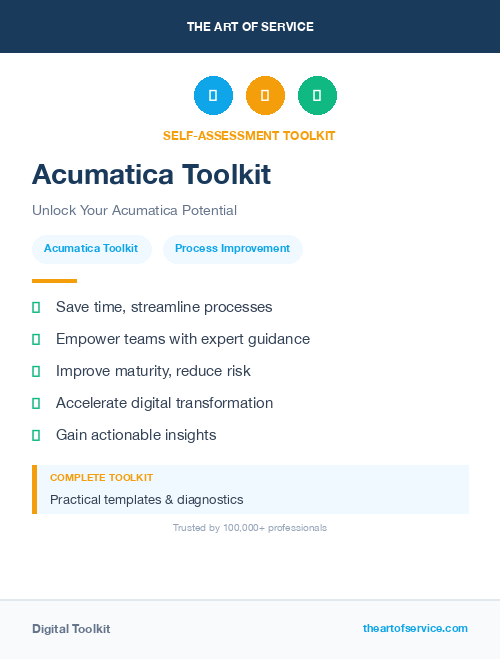 THE ART OF SERVICE

SELF-ASSESSMENT TOOLKIT

Acumatica Toolkit

Unlock Your Acumatica Potential

Acumatica Toolkit

Process Improvement

Save time, streamline processes

Empower teams with expert guidance

Improve maturity, reduce risk

Accelerate digital transformation

Gain actionable insights

COMPLETE TOOLKIT

Practical templates & diagnostics

Trusted by 100,000+ professionals

Digital Toolkit

theartofservice.com